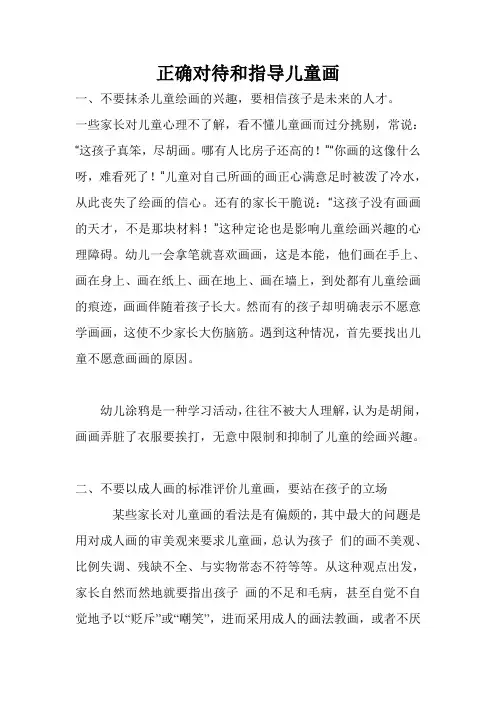 正确对待和指导儿童画

一、不要抹杀儿童绘画的兴趣，要相信孩子是未来的人才。

一些家长对儿童心理不了解，看不懂儿童画而过分挑剔，常说：“这孩子真笨，尽胡画。哪有人比房子还高的！”“你画的这像什么呀，难看死了！”儿童对自己所画的画正心满意足时被泼了冷水，从此丧失了绘画的信心。还有的家长干脆说：“这孩子没有画画的天才，不是那块材料！”这种定论也是影响儿童绘画兴趣的心理障碍。幼儿一会拿笔就喜欢画画，这是本能，他们画在手上、画在身上、画在纸上、画在地上、画在墙上，到处都有儿童绘画的痕迹，画画伴随着孩子长大。然而有的孩子却明确表示不愿意学画画，这使不少家长大伤脑筋。遇到这种情况，首先要找出儿童不愿意画画的原因。

幼儿涂鸦是一种学习活动，往往不被大人理解，认为是胡闹，画画弄脏了衣服要挨打，无意中限制和抑制了儿童的绘画兴趣。

二、不要以成人画的标准评价儿童画，要站在孩子的立场

某些家长对儿童画的看法是有偏颇的，其中最大的问题是用对成人画的审美观来要求儿童画，总认为孩子 们的画不美观、比例失调、残缺不全、与实物常态不符等等。从这种观点出发，家长自然而然地就要指出孩子 画的不足和毛病，甚至自觉不自觉地予以“贬斥”或“嘲笑”，进而采用成人的画法教画，或者不厌